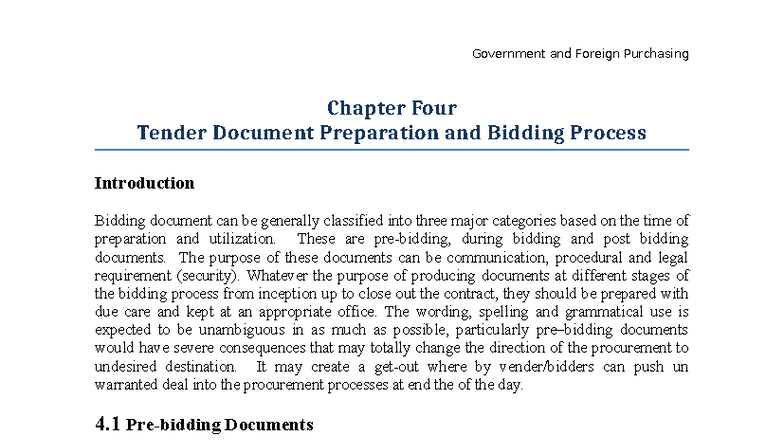 Government and Foreign Purchasing

Chapter Four
Tender Document Preparation and Bidding Process

Introduction

Bidding document can be generally classified into three major categories based on the time of preparation and utilization. These are pre-bidding, during bidding and post bidding documents. The purpose of these documents can be communication, procedural and legal requirement (security). Whatever the purpose of producing documents at different stages of the bidding process from inception up to close out the contract, they should be prepared with due care and kept at an appropriate office. The wording, spelling and grammatical use is expected to be unambiguous in as much as possible, particularly pre–bidding documents would have severe consequences that may totally change the direction of the procurement to undesired destination. It may create a get-out where by vender/bidders can push un warranted deal into the procurement processes at end the of the day.

4.1 Pre-bidding Documents